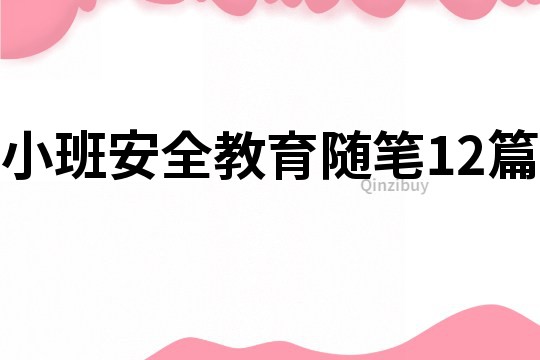 小班安全教育随笔12篇

Qinzibuy